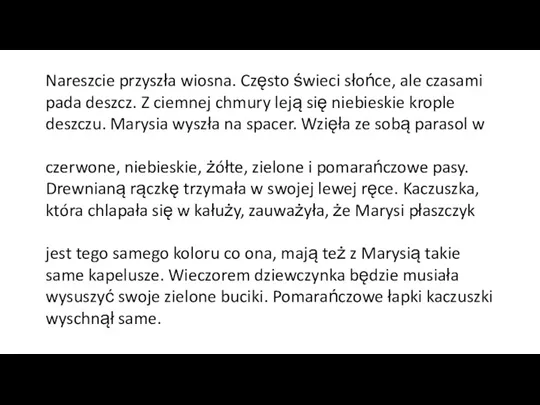 Nareszcie przyszła wiosna. Często świeci słońce, ale czasami pada deszcz. Z ciemnej chmury leją się niebieskie krople deszczu. Marysia wyszła na spacer. Wzięła ze sobą parasol w

czerwone, niebieskie, żółte, zielone i pomarańczowe pasy. Drewnianą rączkę trzymała w swojej lewej ręce. Kaczuszka, która chlapała się w kałuży, zauważyła, że Marysi płaszczyk

jest tego samego koloru co ona, mają też z Marysią takie same kapelusze. Wieczorem dziewczynka będzie musiała wysuszyć swoje zielone buciki. Pomarańczowe łapki kaczuszki wyschnął same.